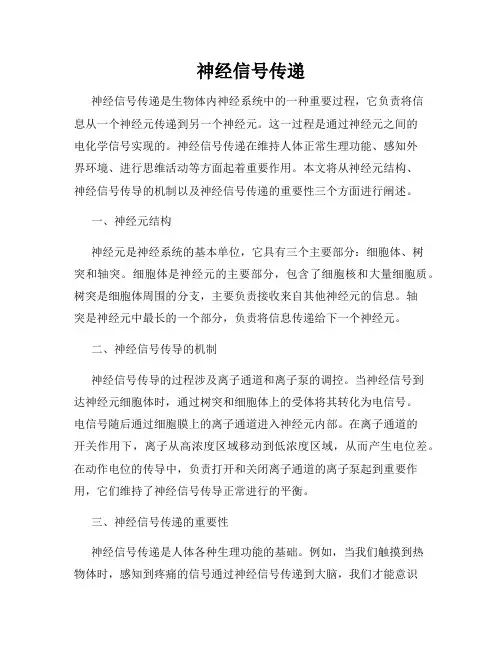 神经信号传递

神经信号传递是生物体内神经系统中的一种重要过程，它负责将信息从一个神经元传递到另一个神经元。这一过程是通过神经元之间的电化学信号实现的。神经信号传递在维持人体正常生理功能、感知外界环境、进行思维活动等方面起着重要作用。本文将从神经元结构、神经信号传导的机制以及神经信号传递的重要性三个方面进行阐述。

一、神经元结构

神经元是神经系统的基本单位，它具有三个主要部分：细胞体、树突和轴突。细胞体是神经元的主要部分，包含了细胞核和大量细胞质。树突是细胞体周围的分支，主要负责接收来自其他神经元的信息。轴突是神经元中最长的一个部分，负责将信息传递给下一个神经元。

二、神经信号传导的机制

神经信号传导的过程涉及离子通道和离子泵的调控。当神经信号到达神经元细胞体时，通过树突和细胞体上的受体将其转化为电信号。电信号随后通过细胞膜上的离子通道进入神经元内部。在离子通道的开关作用下，离子从高浓度区域移动到低浓度区域，从而产生电位差。在动作电位的传导中，负责打开和关闭离子通道的离子泵起到重要作用，它们维持了神经信号传导正常进行的平衡。

三、神经信号传递的重要性

神经信号传递是人体各种生理功能的基础。例如，当我们触摸到热物体时，感知到疼痛的信号通过神经信号传递到大脑，我们才能意识